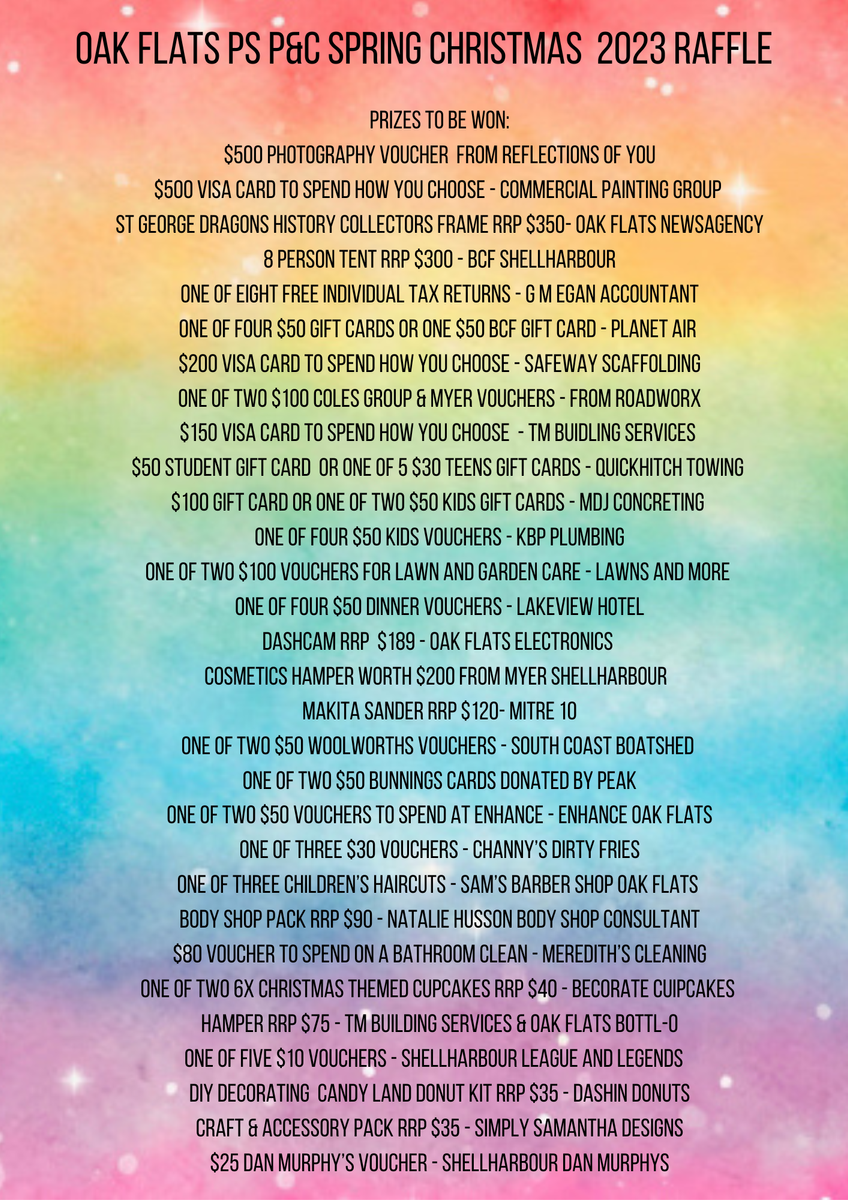 OAK FLATS PS P&C SPRING CHRISTMAS 2023 RAFFLE

PRIZES TO BE WON:
$500 PHOTOGRAPHY VOUCHER FROM REFLECTIONS OF YOU
$500 VISA CARD TO SPEND HOW YOU CHOOSE - COMMERCIAL PAINTING GROUP
ST GEORGE DRAGONS HISTORY COLLECTORS FRAME RRP $350- OAK FLATS NEWSAGENCY
8 PERSON TENT RRP $300 - BCF SHELLHARBOUR
ONE OF EIGHT FREE INDIVIDUAL TAX RETURNS - G M EGAN ACCOUNTANT
ONE OF FOUR $50 GIFT CARDS OR ONE $50 BCF GIFT CARD - PLANET AIR
$200 VISA CARD TO SPEND HOW YOU CHOOSE - SAFEWAY SCAFFOLDING
ONE OF TWO $100 COLES GROUP & MYER VOUCHERS - FROM ROADWORX
$150 VISA CARD TO SPEND HOW YOU CHOOSE - TM BUIDLING SERVICES
$50 STUDENT GIFT CARD OR ONE OF 5 $30 TEENS GIFT CARDS - QUICKHITCH TOWING
$100 GIFT CARD OR ONE OF TWO $50 KIDS GIFT CARDS - MDJ CONCRETING
ONE OF FOUR $50 KIDS VOUCHERS - KBP PLUMBING
ONE OF TWO $100 VOUCHERS FOR LAWN AND GARDEN CARE - LAWNS AND MORE
ONE OF FOUR $50 DINNER VOUCHERS - LAKEVIEW HOTEL
DASHCAM RRP $189 - OAK FLATS ELECTRONICS
COSMETICS HAMPER WORTH $200 FROM MYER SHELLHARBOUR
MAKITA SANDER RRP $120- MITRE 10
ONE OF TWO $50 WOOLWORTHS VOUCHERS - SOUTH COAST BOATSHED
ONE OF TWO $50 BUNNINGS CARDS DONATED BY PEAK
ONE OF TWO $50 VOUCHERS TO SPEND AT ENHANCE - ENHANCE OAK FLATS
ONE OF THREE $30 VOUCHERS - CHANNY'S DIRTY FRIES
ONE OF THREE CHILDREN'S HAIRCUTS - SAM'S BARBER SHOP OAK FLATS
BODY SHOP PACK RRP $90 - NATALIE HUSSON BODY SHOP CONSULTANT
$80 VOUCHER TO SPEND ON A BATHROOM CLEAN - MEREDITH'S CLEANING
ONE OF TWO 6X CHRISTMAS THEMED CUPCAKES RRP $40 - BECORATE CUIPCAKES
HAMPER RRP $75 - TM BUILDING SERVICES & OAK FLATS BOTTL-O
ONE OF FIVE $10 VOUCHERS - SHELLHARBOUR LEAGUE AND LEGENDS
DIY DECORATING CANDY LAND DONUT KIT RRP $35 - DASHIN DONUTS
CRAFT & ACCESSORY PACK RRP $35 - SIMPLY SAMANTHA DESIGNS
$25 DAN MURPHY'S VOUCHER - SHELLHARBOUR DAN MURPHYS